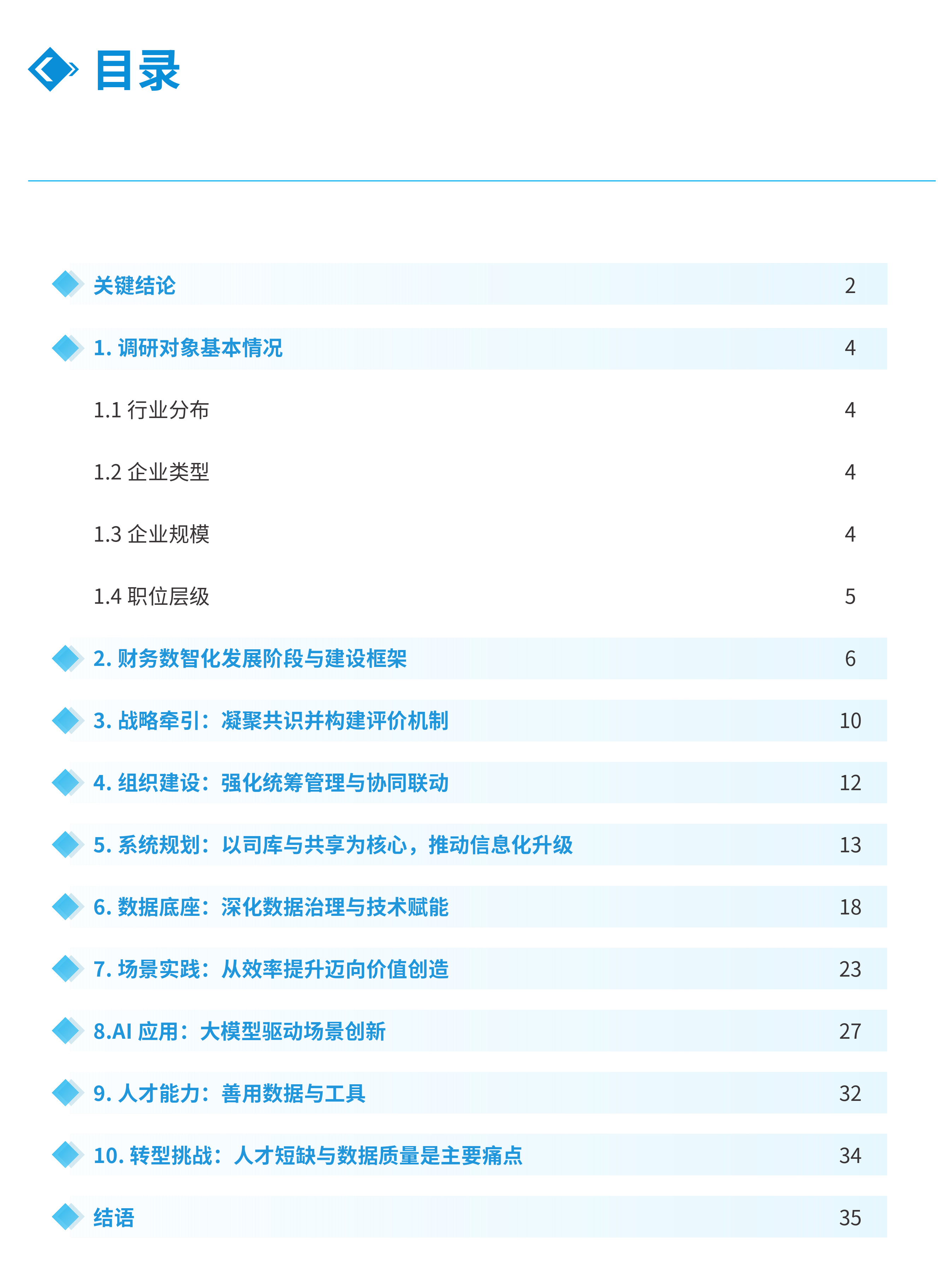 目录

关键结论 2

1.调研对象基本情况 4

1.1行业分布 4

1.2企业类型 4

1.3企业规模 4

1.4职位层级 5

2.财务数智化发展阶段与建设框架 6

3.战略牵引：凝聚共识并构建评价机制 10

4.组织建设：强化统筹管理与协同联动 12

5.系统规划：以司库与共享为核心，推动信息化升级 13

6.数据底座：深化数据治理与技术赋能 18

7.场景实践：从效率提升迈向价值创造 23

8.AI应用：大模型驱动场景创新 27

9.人才能力：善用数据与工具 32

10.转型挑战：人才短缺与数据质量是主要痛点 34

结语 35